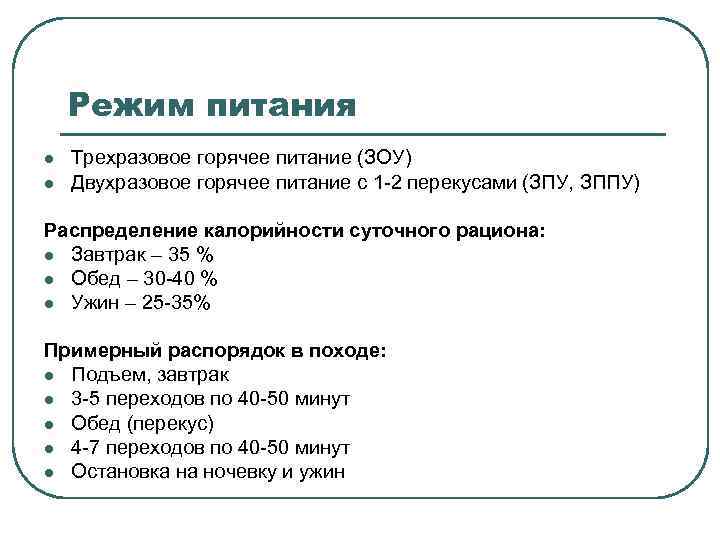 Режим питания

- Трехразовое горячее питание (ЗОУ)
- Двухразовое горячее питание с 1-2 перекусами (ЗПУ, ЗППУ)

Распределение калорийности суточного рациона:
- Завтрак – 35 %
- Обед – 30-40 %
- Ужин – 25-35%

Примерный распорядок в походе:
- Подъем, завтрак
- 3-5 переходов по 40-50 минут
- Обед (перекус)
- 4-7 переходов по 40-50 минут
- Остановка на ночевку и ужин